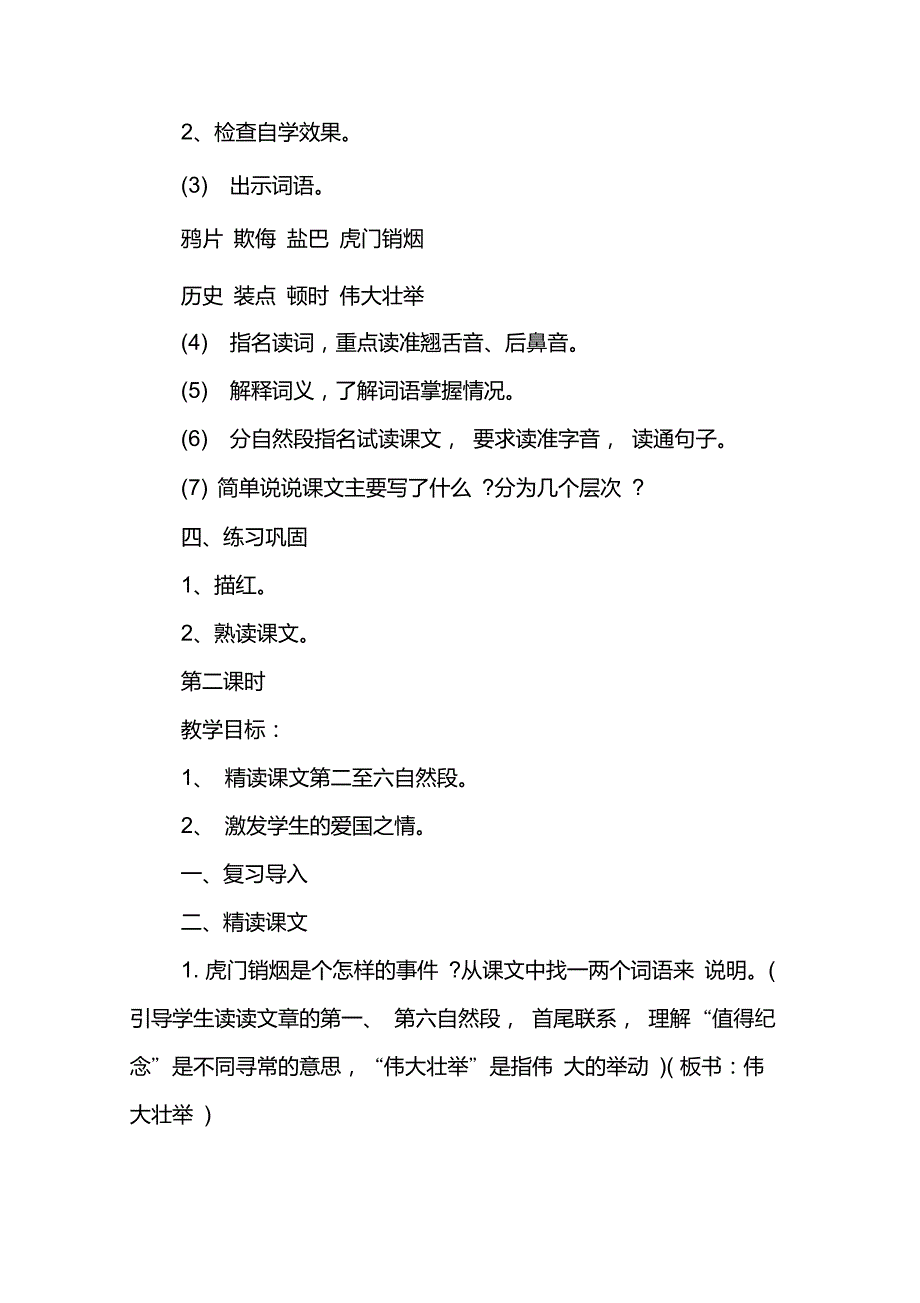 2、检查自学效果。

(3) 出示词语。

鸦片 欺侮 盐巴 虎门销烟

历史 装点 顿时 伟大壮举

(4) 指名读词，重点读准翘舌音、后鼻音。

(5) 解释词义，了解词语掌握情况。

(6) 分自然段指名试读课文， 要求读准字音， 读通句子。

(7) 简单说说课文主要写了什么 ?分为几个层次 ?

四、练习巩固

1、描红。

2、熟读课文。

第二课时

教学目标：

1、 精读课文第二至六自然段。

2、 激发学生的爱国之情。

一、复习导入

二、精读课文

1. 虎门销烟是个怎样的事件 ?从课文中找一两个词语来 说明。( 引导学生读读文章的第一、 第六自然段， 首尾联系， 理解 “值得纪念” 是不同寻常的意思， “伟大壮举” 是指伟 大的举动 )( 板书：伟大壮举 )